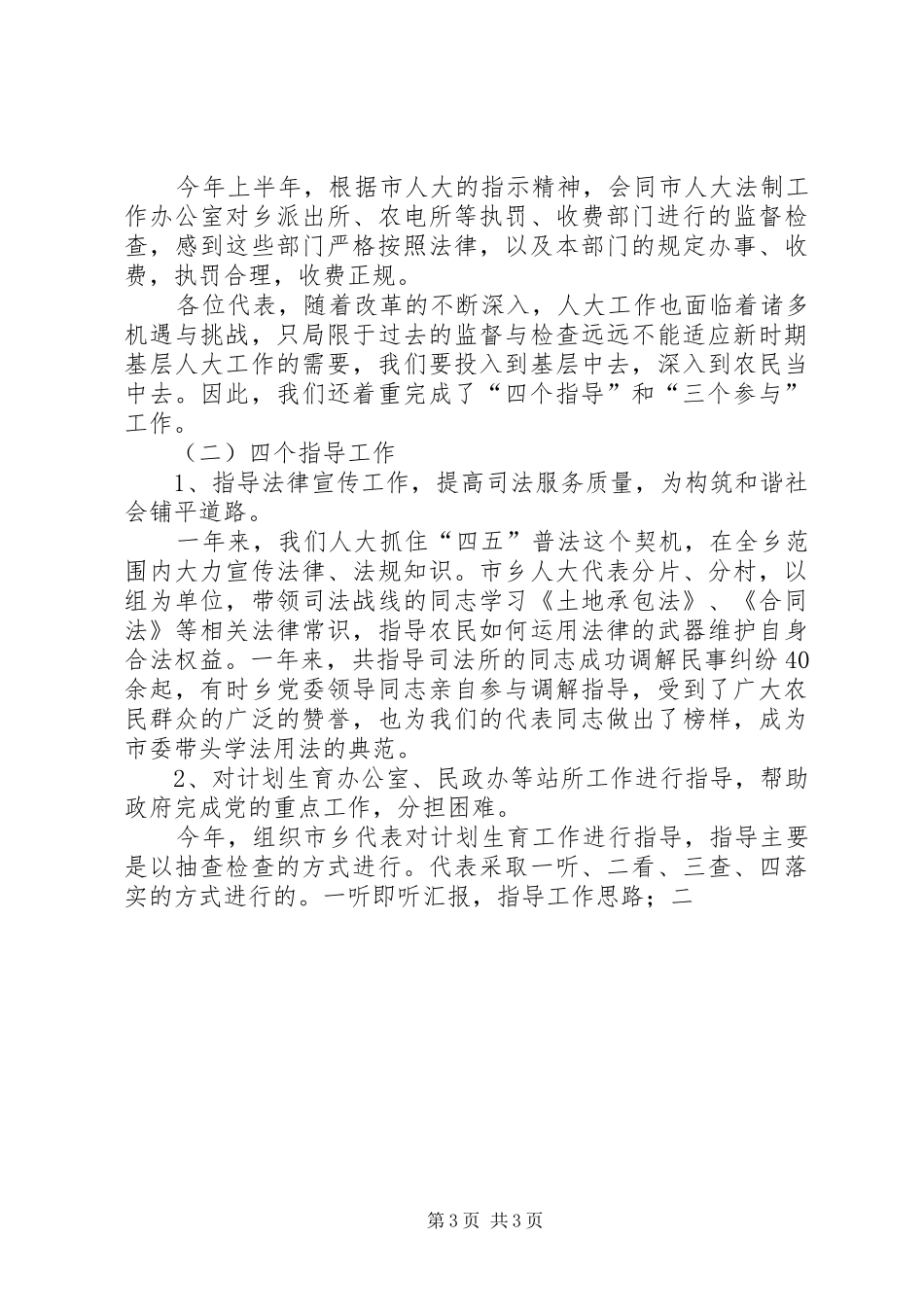 今年上半年，根据市人大的指示精神，会同市人大法制工作办公室对乡派出所、农电所等执罚、收费部门进行的监督检查，感到这些部门严格按照法律，以及本部门的规定办事、收费，执罚合理，收费正规。

各位代表，随着改革的不断深入，人大工作也面临着诸多机遇与挑战，只局限于过去的监督与检查远远不能适应新时期基层人大工作的需要，我们要投入到基层中去，深入到农民当中去。因此，我们还着重完成了“四个指导”和“三个参与”工作。

（二）四个指导工作

1、指导法律宣传工作，提高司法服务质量，为构筑和谐社会铺平道路。

一年来，我们人大抓住“四五”普法这个契机，在全乡范围内大力宣传法律、法规知识。市乡人大代表分片、分村，以组为单位，带领司法战线的同志学习《土地承包法》、《合同法》等相关法律常识，指导农民如何运用法律的武器维护自身合法权益。一年来，共指导司法所的同志成功调解民事纠纷40余起，有时乡党委领导同志亲自参与调解指导，受到了广大农民群众的广泛的赞誉，也为我们的代表同志做出了榜样，成为市委带头学法用法的典范。

2、对计划生育办公室、民政办等站所工作进行指导，帮助政府完成党的重点工作，分担困难。

今年，组织市乡代表对计划生育工作进行指导，指导主要是以抽查检查的方式进行。代表采取一听、二看、三查、四落实的方式进行的。一听即听汇报，指导工作思路；二

第3页 共3页